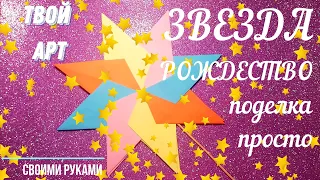 ТВОЙ АРТ

ЗВЕЗДА
РОЖДЕСТВО
поделка
просто

СВОИМИ РУКАМИ